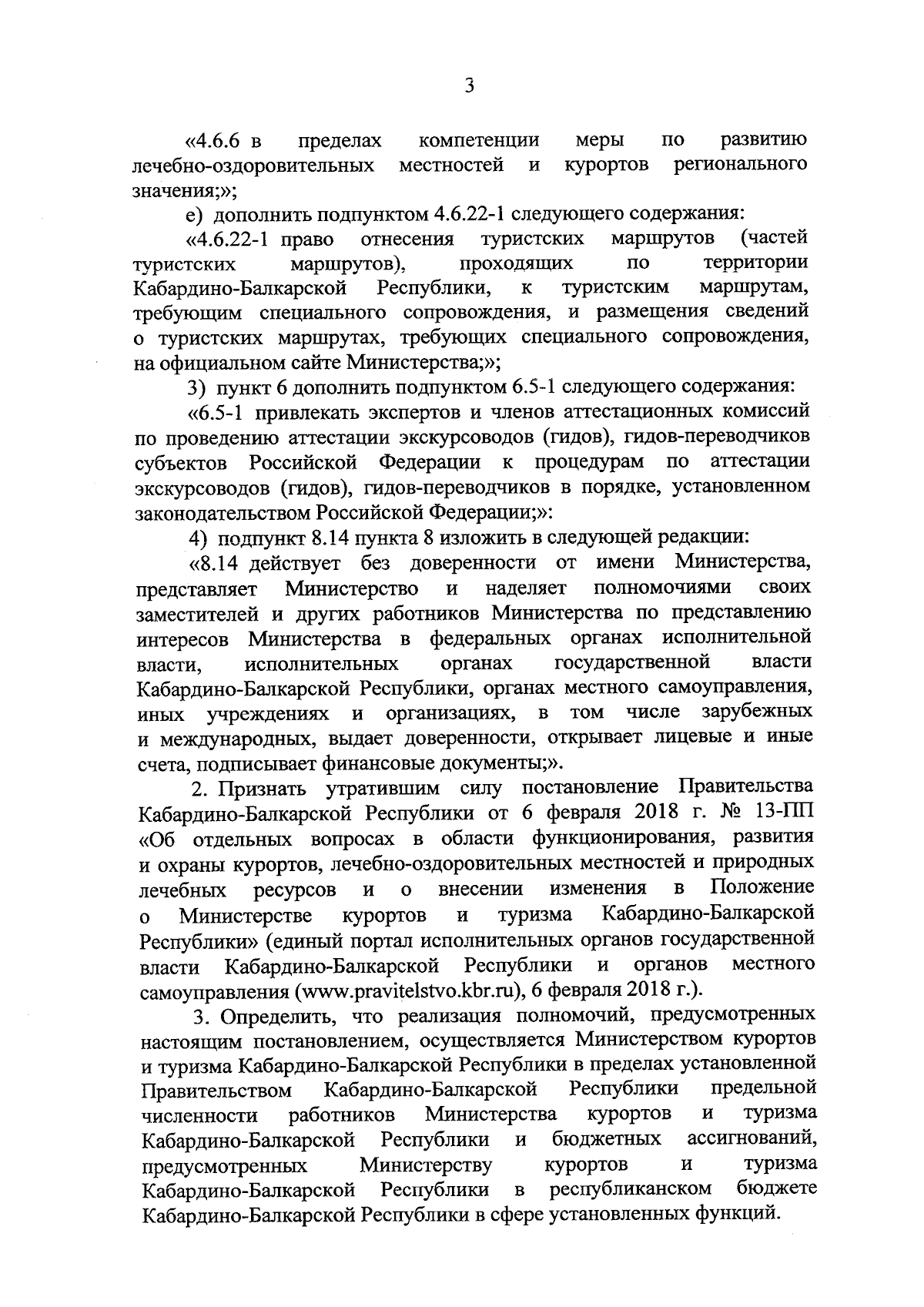 3

«4.6.6 в пределах компетенции меры по развитию лечебно-оздоровительных местностей и курортов регионального значения;»;

е) дополнить подпунктом 4.6.22-1 следующего содержания:

«4.6.22-1 право отнесения туристских маршрутов (частей туристских маршрутов), проходящих по территории Кабардино-Балкарской Республики, к туристским маршрутам, требующим специального сопровождения, и размещения сведений о туристских маршрутах, требующих специального сопровождения, на официальном сайте Министерства;»;

3) пункт 6 дополнить подпунктом 6.5-1 следующего содержания:

«6.5-1 привлекать экспертов и членов аттестационных комиссий по проведению аттестации экскурсоводов (гидов), гидов-переводчиков субъектов Российской Федерации к процедурам по аттестации экскурсоводов (гидов), гидов-переводчиков в порядке, установленном законодательством Российской Федерации;»:

4) подпункт 8.14 пункта 8 изложить в следующей редакции:

«8.14 действует без доверенности от имени Министерства, представляет Министерство и наделяет полномочиями своих заместителей и других работников Министерства по представлению интересов Министерства в федеральных органах исполнительной власти, исполнительных органах государственной власти Кабардино-Балкарской Республики, органах местного самоуправления, иных учреждениях и организациях, в том числе зарубежных и международных, выдает доверенности, открывает лицевые и иные счета, подписывает финансовые документы;».

2. Признать утратившим силу постановление Правительства Кабардино-Балкарской Республики от 6 февраля 2018 г. № 13-ПП «Об отдельных вопросах в области функционирования, развития и охраны курортов, лечебно-оздоровительных местностей и природных лечебных ресурсов и о внесении изменения в Положение о Министерстве курортов и туризма Кабардино-Балкарской Республики» (единый портал исполнительных органов государственной власти Кабардино-Балкарской Республики и органов местного самоуправления (www.pravitelstvo.kbr.ru), 6 февраля 2018 г.).

3. Определить, что реализация полномочий, предусмотренных настоящим постановлением, осуществляется Министерством курортов и туризма Кабардино-Балкарской Республики в пределах установленной Правительством Кабардино-Балкарской Республики предельной численности работников Министерства курортов и туризма Кабардино-Балкарской Республики и бюджетных ассигнований, предусмотренных Министерству курортов и туризма Кабардино-Балкарской Республики в республиканском бюджете Кабардино-Балкарской Республики в сфере установленных функций.